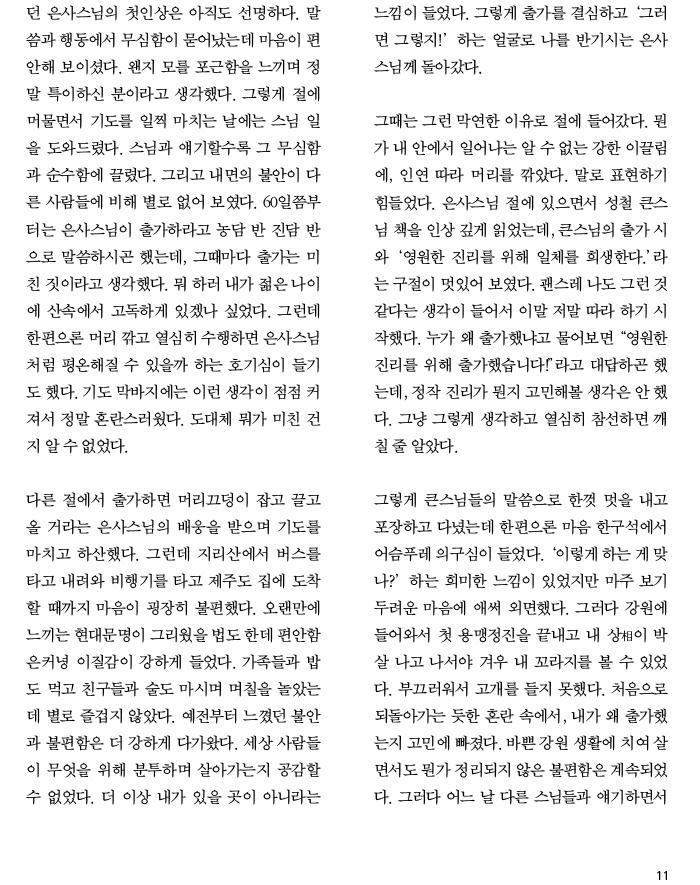 던 은사스님의 첫인상은 아직도 선명하다. 말씀과 행동에서 무심함이 묻어났는데 마음이 편안해 보이셨다. 왠지 모를 포근함을 느끼며 정말 특이하신 분이라고 생각했다. 그렇게 절에 머물면서 기도를 일찍 마치는 날에는 스님 일을 도와드렸다. 스님과 얘기할수록 그 무심함과 순수함에 끌렸다. 그리고 내면의 불안이 다른 사람들에 비해 별로 없어 보였다. 60일쯤부터는 은사스님이 출가하라고 농담 반 진담 반으로 말씀하시곤 했는데, 그때마다 출가는 미친 짓이라고 생각했다. 뭐 하러 내가 젊은 나이에 산속에서 고독하게 있겠나 싶었다. 그런데 한편으론 머리 깎고 열심히 수행하면 은사스님처럼 평온해질 수 있을까 하는 호기심이 들기도 했다. 기도 막바지에는 이런 생각이 점점 커져서 정말 혼란스러웠다. 도대체 뭐가 미친 건지 알 수 없었다.

다른 절에서 출가하면 머리끄덩이 잡고 끌고 올 거라는 은사스님의 배웅을 받으며 기도를 마치고 하산했다. 그런데 지리산에서 버스를 타고 내려와 비행기를 타고 제주도 집에 도착할 때까지 마음이 굉장히 불편했다. 오랜만에 느끼는 현대문명이 그리웠을 법도 한데 편안함은커녕 이질감이 강하게 들었다. 가족들과 밥도 먹고 친구들과 술도 마시며 며칠을 놀았는데 별로 즐겁지 않았다. 예전부터 느꼈던 불안과 불편함은 더 강하게 다가왔다. 세상 사람들이 무엇을 위해 분투하며 살아가는지 공감할 수 없었다. 더 이상 내가 있을 곳이 아니라는 느낌이 들었다. 그렇게 출가를 결심하고 '그러면 그렇지!' 하는 얼굴로 나를 반기시는 은사스님께 돌아갔다.

그때는 그런 막연한 이유로 절에 들어갔다. 뭔가 내 안에서 일어나는 알 수 없는 강한 이끌림에, 인연 따라 머리를 깎았다. 말로 표현하기 힘들었다. 은사스님 절에 있으면서 성철 큰스님 책을 인상 깊게 읽었는데, 큰스님의 출가 시와 '영원한 진리를 위해 일체를 희생한다.'라는 구절이 멋있어 보였다. 괜스레 나도 그런 것 같다는 생각이 들어서 이말 저말 따라 하기 시작했다. 누가 왜 출가했냐고 물어보면 "영원한 진리를 위해 출가했습니다!"라고 대답하곤 했는데, 정작 진리가 뭔지 고민해볼 생각은 안 했다. 그냥 그렇게 생각하고 열심히 참선하면 깨칠 줄 알았다.

그렇게 큰스님들의 말씀으로 한껏 멋을 내고 포장하고 다녔는데 한편으론 마음 한구석에서 어슴푸레 의구심이 들었다. '이렇게 하는 게 맞나?' 하는 희미한 느낌이 있었지만 마주 보기 두려운 마음에 애써 외면했다. 그러다 강원에 들어와서 첫 용맹정진을 끝내고 내 상相이 박살 나고 나서야 겨우 내 꼬라지를 볼 수 있었다. 부끄러워서 고개를 들지 못했다. 처음으로 되돌아가는 듯한 혼란 속에서, 내가 왜 출가했는지 고민에 빠졌다. 바쁜 강원 생활에 치여 살면서도 뭔가 정리되지 않은 불편함은 계속되었다. 그러다 어느 날 다른 스님들과 얘기하면서

11